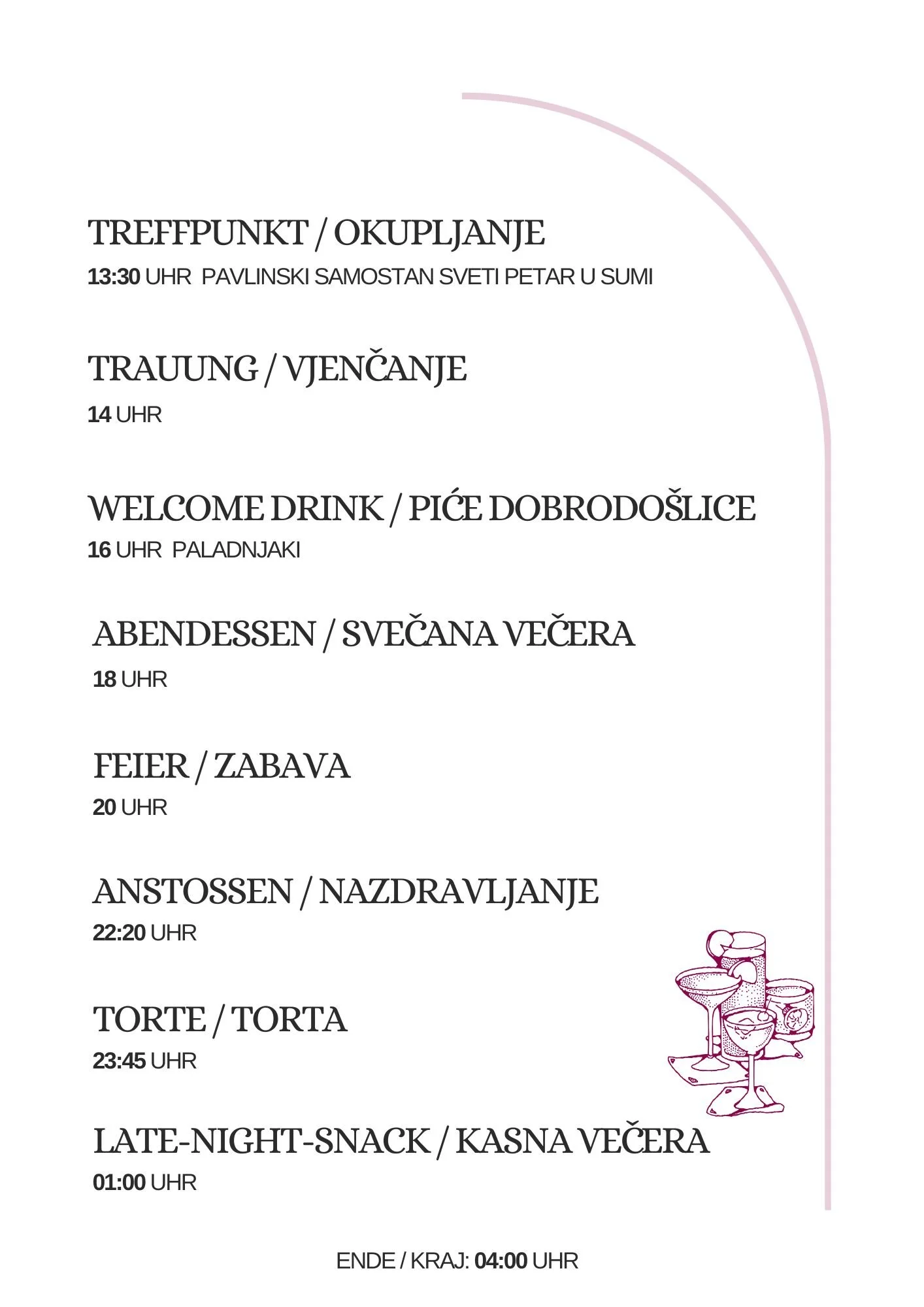 TREFFPUNKT / OKUPLJANJE
13:30 UHR PAVLINSKI SAMOSTAN SVETI PETAR U SUMI

TRAUUNG / VJENČANJE
14 UHR

WELCOME DRINK / PIĆE DOBRODOŠLICE
16 UHR PALADNJAKI

ABENDESSEN / SVEČANA VEČERA
18 UHR

FEIER / ZABAVA
20 UHR

ANSTOSSEN / NAZDRAVLJANJE
22:20 UHR

TORTE / TORTA
23:45 UHR

LATE-NIGHT-SNACK / KASNA VEČERA
01:00 UHR

ENDE / KRAJ: 04:00 UHR